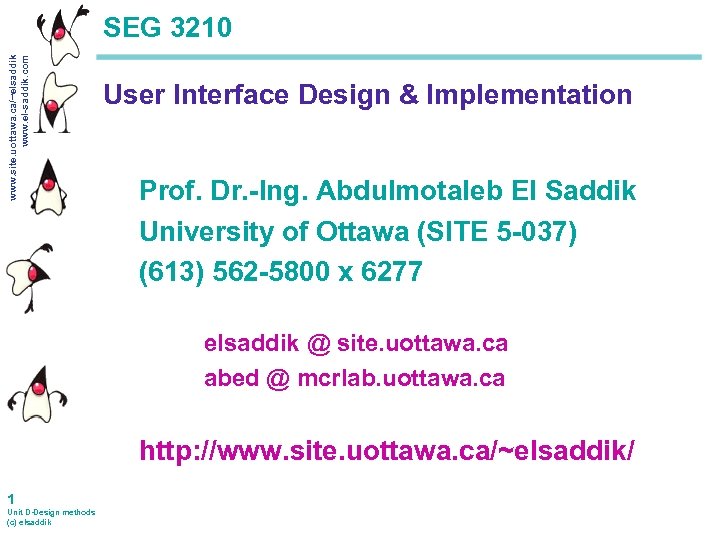 www.site.uottawa.ca/~elsaddik
www.el-saddik.com

SEG 3210

User Interface Design & Implementation

Prof. Dr.-Ing. Abdulmotaleb El Saddik
University of Ottawa (SITE 5-037)
(613) 562-5800 x 6277

elsaddik @ site.uottawa.ca
abed @ mcrlab.uottawa.ca

http://www.site.uottawa.ca/~elsaddik/

1
Unit D-Design methods
(c) elsaddik